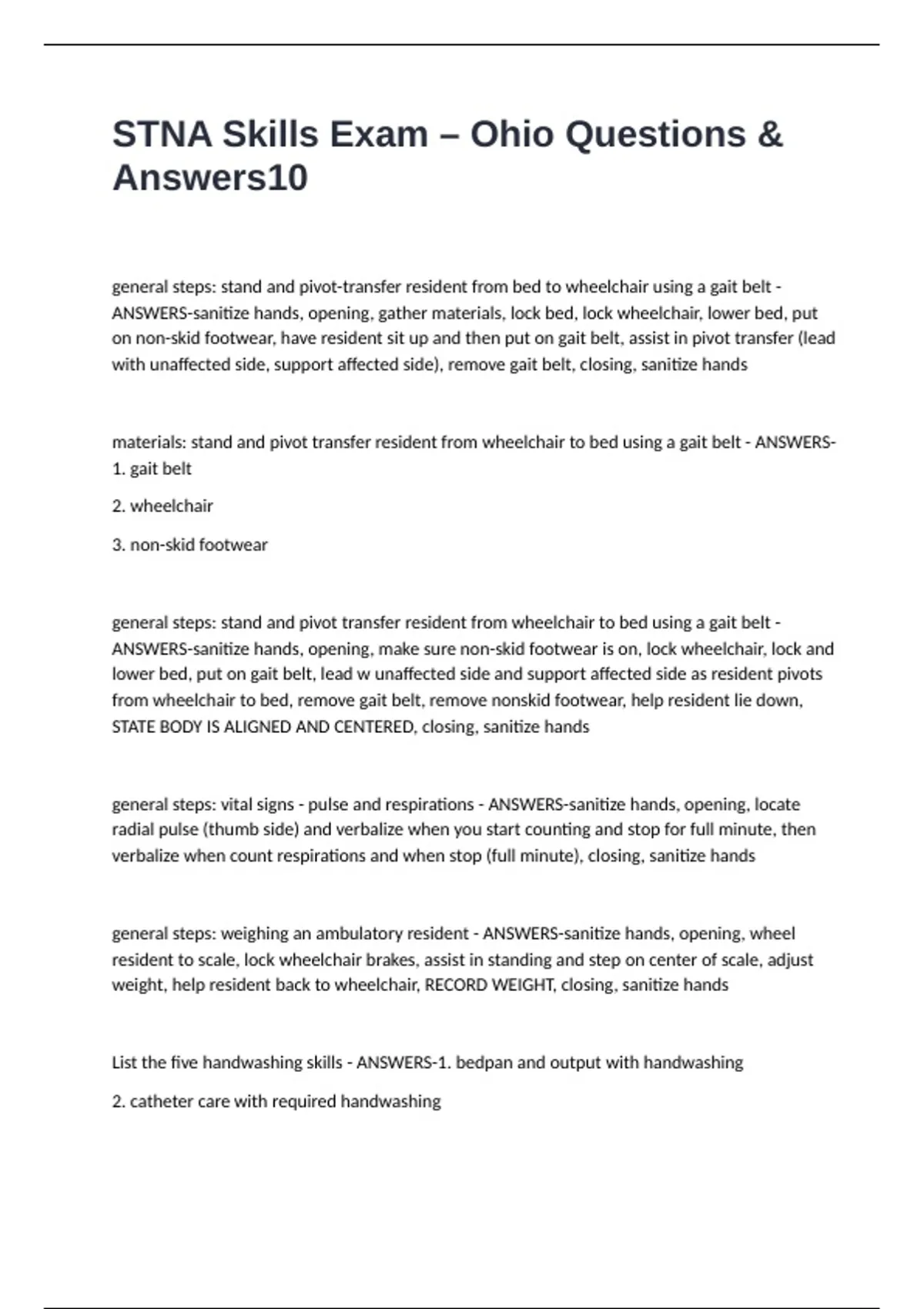 STNA Skills Exam – Ohio Questions & Answers10

general steps: stand and pivot-transfer resident from bed to wheelchair using a gait belt - ANSWERS-sanitize hands, opening, gather materials, lock bed, lock wheelchair, lower bed, put on non-skid footwear, have resident sit up and then put on gait belt, assist in pivot transfer (lead with unaffected side, support affected side), remove gait belt, closing, sanitize hands

materials: stand and pivot transfer resident from wheelchair to bed using a gait belt - ANSWERS-1. gait belt

2. wheelchair

3. non-skid footwear

general steps: stand and pivot transfer resident from wheelchair to bed using a gait belt - ANSWERS-sanitize hands, opening, make sure non-skid footwear is on, lock wheelchair, lock and lower bed, put on gait belt, lead w unaffected side and support affected side as resident pivots from wheelchair to bed, remove gait belt, remove nonskid footwear, help resident lie down, STATE BODY IS ALIGNED AND CENTERED, closing, sanitize hands

general steps: vital signs - pulse and respirations - ANSWERS-sanitize hands, opening, locate radial pulse (thumb side) and verbalize when you start counting and stop for full minute, then verbalize when count respirations and when stop (full minute), closing, sanitize hands

general steps: weighing an ambulatory resident - ANSWERS-sanitize hands, opening, wheel resident to scale, lock wheelchair brakes, assist in standing and step on center of scale, adjust weight, help resident back to wheelchair, RECORD WEIGHT, closing, sanitize hands

List the five handwashing skills - ANSWERS-1. bedpan and output with handwashing

2. catheter care with required handwashing